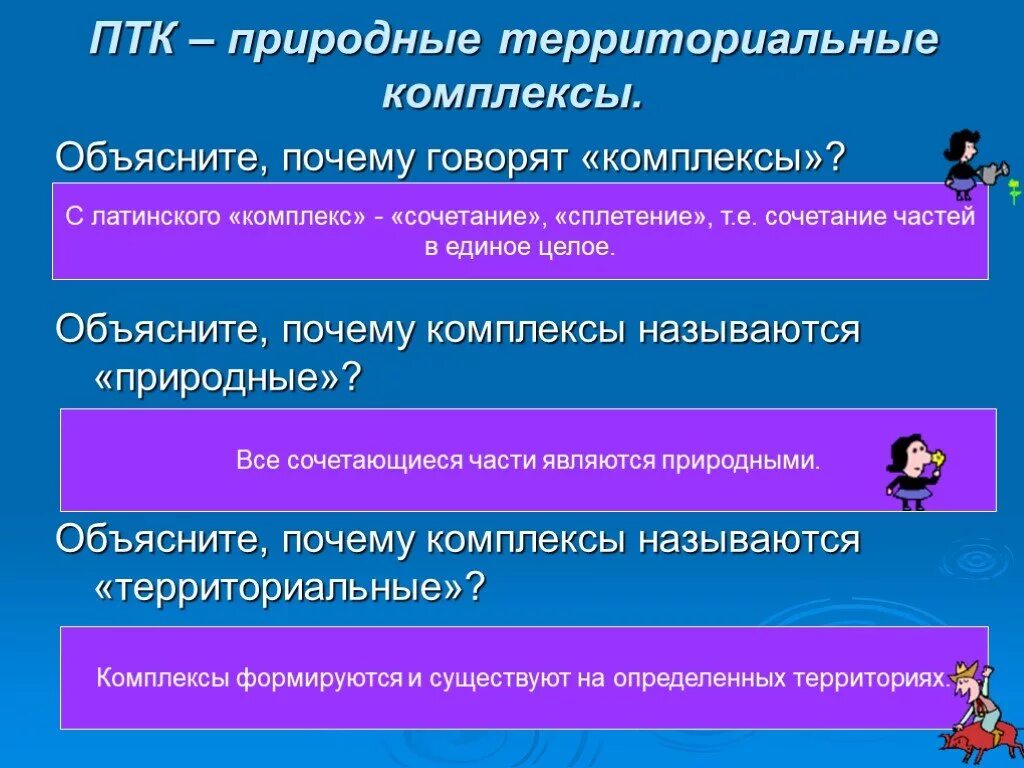 ПТК – природные территориальные комплексы.

Объясните, почему говорят «комплексы»?

С латинского «комплекс» - «сочетание», «сплетение», т.е. сочетание частей в единое целое.

Объясните, почему комплексы называются «природные»?

Все сочетающиеся части являются природными.

Объясните, почему комплексы называются «территориальные»?

Комплексы формируются и существуют на определенных территориях.